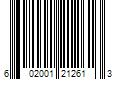 6 02001 21261 3